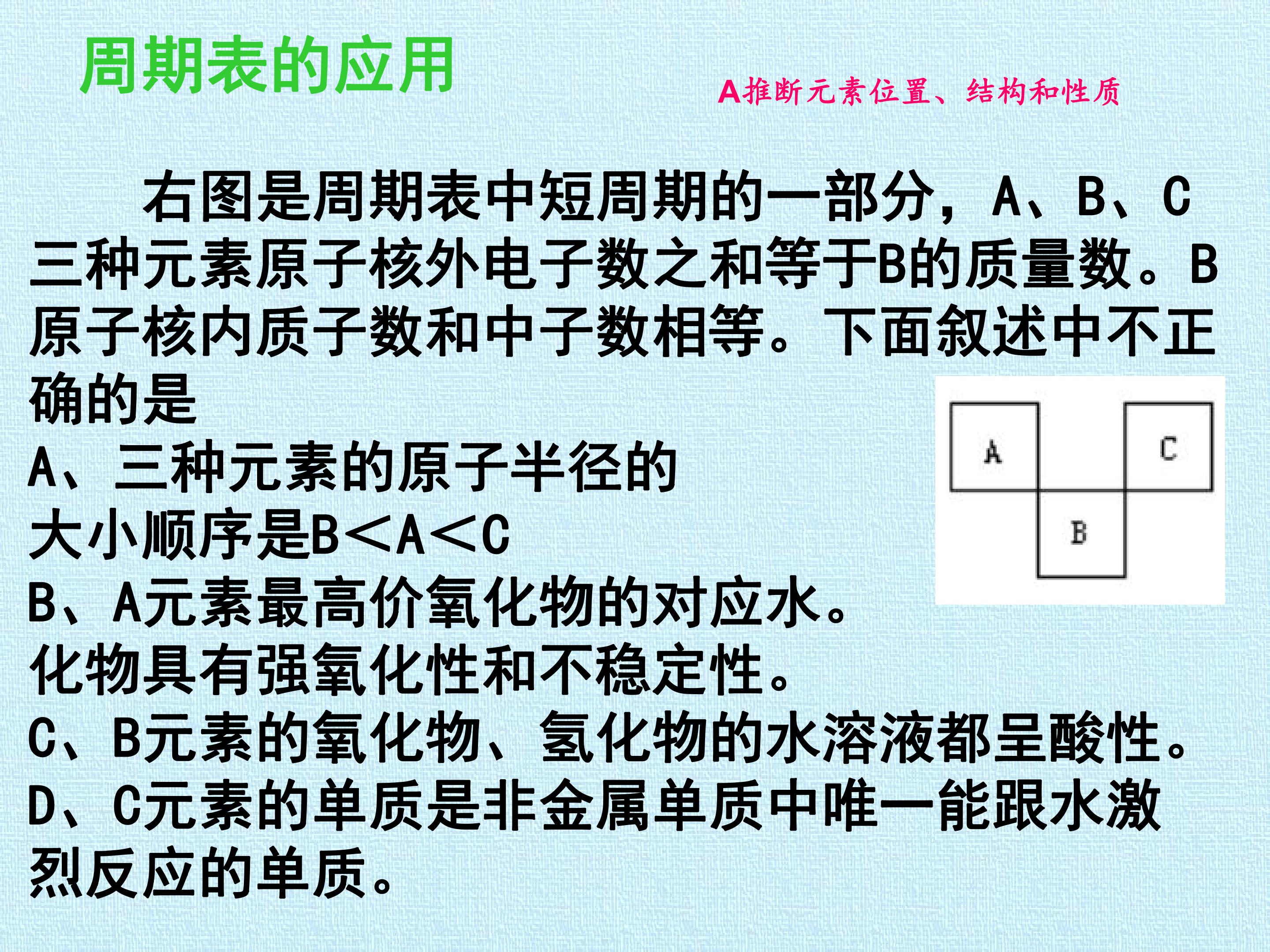 周期表的应用

A推断元素位置、结构和性质

右图是周期表中短周期的一部分，A、B、C三种元素原子核外电子数之和等于B的质量数。B原子核内质子数和中子数相等。下面叙述中不正确的是

A、三种元素的原子半径的大小顺序是B<A<C

B、A元素最高价氧化物的对应水。化物具有强氧化性和不稳定性。

C、B元素的氧化物、氢化物的水溶液都呈酸性。

D、C元素的单质是非金属单质中唯一能跟水激烈反应的单质。

A

C

B